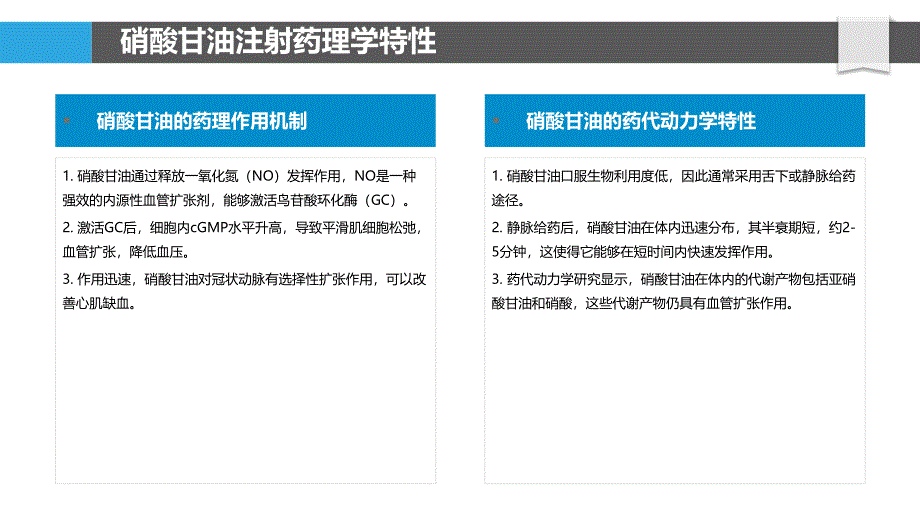 硝酸甘油注射药理学特性

硝酸甘油的药理作用机制

1. 硝酸甘油通过释放一氧化氮（NO）发挥作用，NO是一种强效的内源性血管扩张剂，能够激活鸟苷酸环化酶（GC）。

2. 激活GC后，细胞内cGMP水平升高，导致平滑肌细胞松弛，血管扩张，降低血压。

3. 作用迅速，硝酸甘油对冠状动脉有选择性扩张作用，可以改善心肌缺血。

硝酸甘油的药代动力学特性

1. 硝酸甘油口服生物利用度低，因此通常采用舌下或静脉给药途径。

2. 静脉给药后，硝酸甘油在体内迅速分布，其半衰期短，约2-5分钟，这使得它能够在短时间内快速发挥作用。

3. 药代动力学研究显示，硝酸甘油在体内的代谢产物包括亚硝酸甘油和硝酸，这些代谢产物仍具有血管扩张作用。